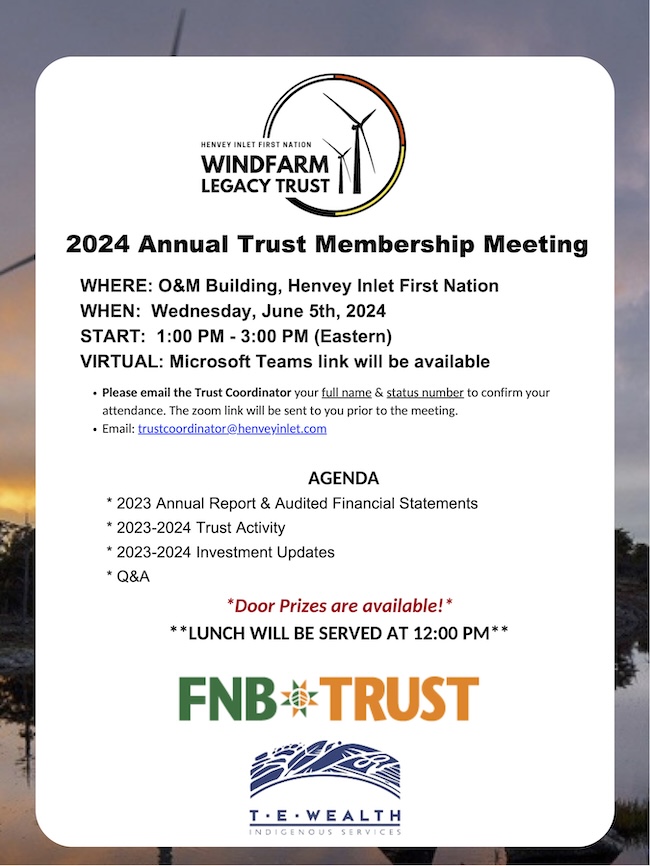 HENVEY INLET FIRST NATION
WINDFARM
LEGACY TRUST

2024 Annual Trust Membership Meeting

WHERE: O&M Building, Henvey Inlet First Nation
WHEN: Wednesday, June 5th, 2024
START: 1:00 PM - 3:00 PM (Eastern)
VIRTUAL: Microsoft Teams link will be available

• Please email the Trust Coordinator your full name & status number to confirm your attendance. The zoom link will be sent to you prior to the meeting.
• Email: trustcoordinator@henveyinlet.com

AGENDA
* 2023 Annual Report & Audited Financial Statements
* 2023-2024 Trust Activity
* 2023-2024 Investment Updates
* Q&A

*Door Prizes are available!*
**LUNCH WILL BE SERVED AT 12:00 PM**

FNB TRUST

T·E·WEALTH
INDIGENOUS SERVICES